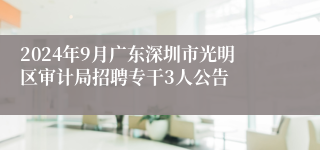 2024年9月广东深圳市光明区审计局招聘专干3人公告